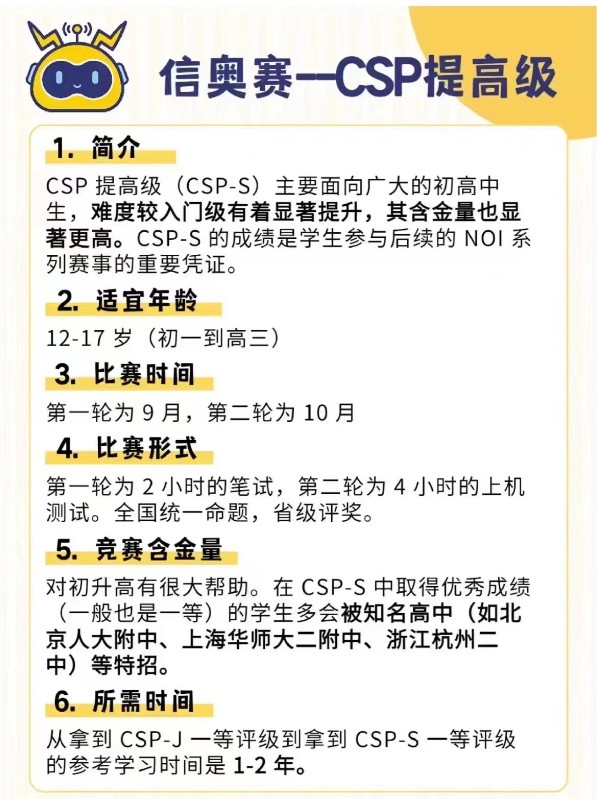 信奥赛—CSP提高级

1. 简介

CSP 提高级（CSP-S）主要面向广大的初高中生，难度较入门级有着显著提升，其含金量也显著更高。CSP-S 的成绩是学生参与后续的 NOI 系列赛事的重要凭证。

2. 适宜年龄

12-17 岁（初一到高三）

3. 比赛时间

第一轮为 9 月，第二轮为 10 月

4. 比赛形式

第一轮为 2 小时的笔试，第二轮为 4 小时的上机测试。全国统一命题，省级评奖。

5. 竞赛含金量

对初升高有很大帮助。在 CSP-S 中取得优秀成绩（一般也是一等）的学生多会被知名高中（如北京人大附中、上海华师大二附中、浙江杭州二中）等特招。

6. 所需时间

从拿到 CSP-J 一等评级到拿到 CSP-S 一等评级的参考学习时间是 1-2 年。